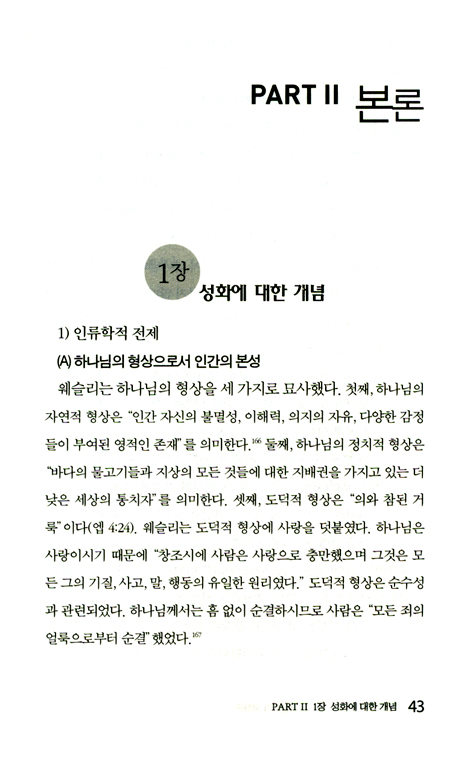 PART II 본론

1장 성화에 대한 개념

1) 인류학적 전제

(A) 하나님의 형상으로서 인간의 본성

웨슬리는 하나님의 형상을 세 가지로 묘사했다. 첫째, 하나님의 자연적 형상은 "인간 자신의 불멸성, 이해력, 의지의 자유, 다양한 감정들이 부여된 영적인 존재"를 의미한다.$^{166}$ 둘째, 하나님의 정치적 형상은 "바다의 물고기들과 지상의 모든 것들에 대한 지배권을 가지고 있는 더 낮은 세상의 통치자"를 의미한다. 셋째, 도덕적 형상은 "의와 참된 거룩"이다(엡 4:24). 웨슬리는 도덕적 형상에 사랑을 덧붙였다. 하나님은 사랑이시기 때문에 "창조시에 사람은 사랑으로 충만했으며 그것은 모든 그의 기질, 사고, 말, 행동의 유일한 원리였다." 도덕적 형상은 순수성과 관련되었다. 하나님께서는 흠 없이 순결하시므로 사람은 "모든 죄의 얼룩으로부터 순결"했었다.$^{167}$

PART II 1장 성화에 대한 개념 43